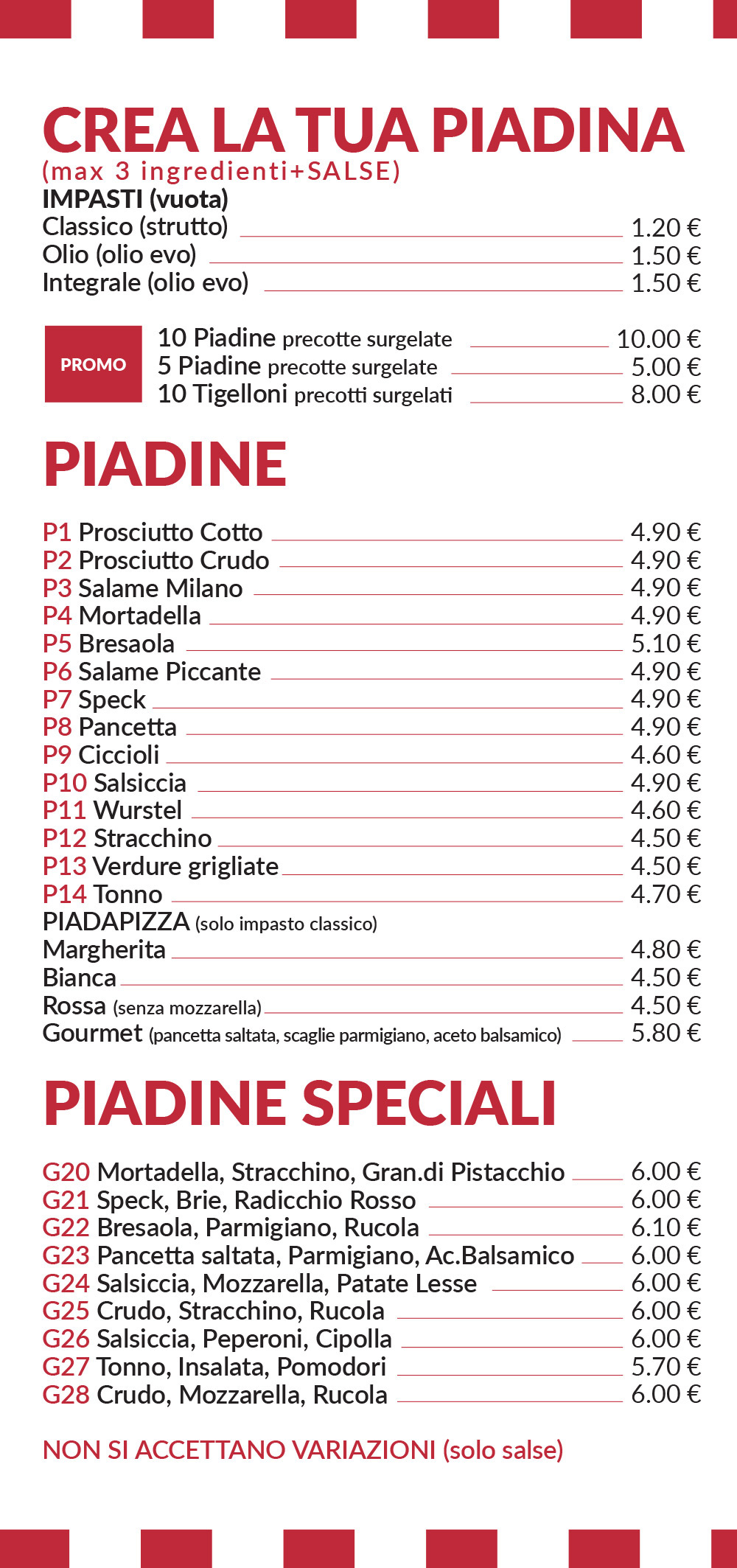 CREA LA TUA PIADINA
(max 3 ingredienti+SALSE)
IMPASTI (vuota)
Classico (strutto) 1.20 €
Olio (olio evo) 1.50 €
Integrale (olio evo) 1.50 €

PROMO
10 Piadine precotte surgelate 10.00 €
5 Piadine precotte surgelate 5.00 €
10 Tigelloni precotti surgelati 8.00 €

PIADINE

P1 Prosciutto Cotto 4.90 €
P2 Prosciutto Crudo 4.90 €
P3 Salame Milano 4.90 €
P4 Mortadella 4.90 €
P5 Bresaola 5.10 €
P6 Salame Piccante 4.90 €
P7 Speck 4.90 €
P8 Pancetta 4.90 €
P9 Ciccioli 4.60 €
P10 Salsiccia 4.90 €
P11 Wurstel 4.60 €
P12 Stracchino 4.50 €
P13 Verdure grigliate 4.50 €
P14 Tonno 4.70 €
PIADAPIZZA (solo impasto classico)
Margherita 4.80 €
Bianca 4.50 €
Rossa (senza mozzarella) 4.50 €
Gourmet (pancetta saltata, scaglie parmigiano, aceto balsamico) 5.80 €

PIADINE SPECIALI

G20 Mortadella, Stracchino, Gran.di Pistacchio 6.00 €
G21 Speck, Brie, Radicchio Rosso 6.00 €
G22 Bresaola, Parmigiano, Rucola 6.10 €
G23 Pancetta saltata, Parmigiano, Ac.Balsamico 6.00 €
G24 Salsiccia, Mozzarella, Patate Lesse 6.00 €
G25 Crudo, Stracchino, Rucola 6.00 €
G26 Salsiccia, Peperoni, Cipolla 6.00 €
G27 Tonno, Insalata, Pomodori 5.70 €
G28 Crudo, Mozzarella, Rucola 6.00 €

NON SI ACCETTANO VARIAZIONI (solo salse)